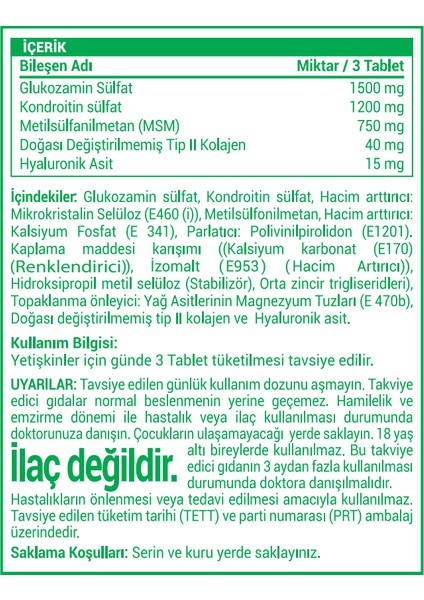 İÇERİK

| Bileşen Adı | Miktar / 3 Tablet |
|---|---|
| Glukozamin Sülfat | 1500 mg |
| Kondroitin sülfat | 1200 mg |
| Metilsülfanilmetan (MSM) | 750 mg |
| Doğası Değiştirilmemiş Tip II Kolajen | 40 mg |
| Hyaluronik Asit | 15 mg |

İçindekiler: Glukozamin sülfat, Kondroitin sülfat, Hacim arttırıcı: Mikrokristalin Selüloz (E460 (i)), Metilsülfonilmetan, Hacim arttırıcı: Kalsiyum Fosfat (E 341), Parlatıcı: Polivinilpirolidon (E1201). Kaplama maddesi karışımı ((Kalsiyum karbonat (E170) (Renklendirici)), İzomalt (E953) (Hacim Artırıcı)), Hidroksipropil metil selüloz (Stabilizör), Orta zincir trigliseridleri), Topaklanma önleyici: Yağ Asitlerinin Magnezyum Tuzları (E 470b), Doğası değiştirilmemiş tip II kolajen ve Hyaluronik asit.

Kullanım Bilgisi:
Yetişkinler için günde 3 Tablet tüketilmesi tavsiye edilir.

UYARILAR: Tavsiye edilen günlük kullanım dozunu aşmayın. Takviye edici gıdalar normal beslenmenin yerine geçemez. Hamilelik ve emzirme dönemi ile hastalık veya ilaç kullanılması durumunda doktorunuza danışın. Çocukların ulaşamayacağı yerde saklayın. 18 yaş altı bireylerde kullanılmaz. Bu takviye edici gıdanın 3 aydan fazla kullanılması durumunda doktora danışılmalıdır.

İlaç değildir.

Hastalıkların önlenmesi veya tedavi edilmesi amacıyla kullanılmaz. Tavsiye edilen tüketim tarihi (TETT) ve parti numarası (PRT) ambalaj üzerindedir.

Saklama Koşulları: Serin ve kuru yerde saklayınız.